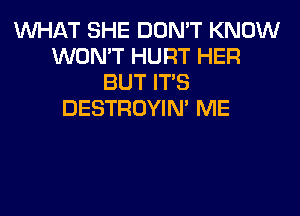 WHAT SHE DON'T KNOW
WON'T HURT HER
BUT IT'S
DESTROYIN' ME